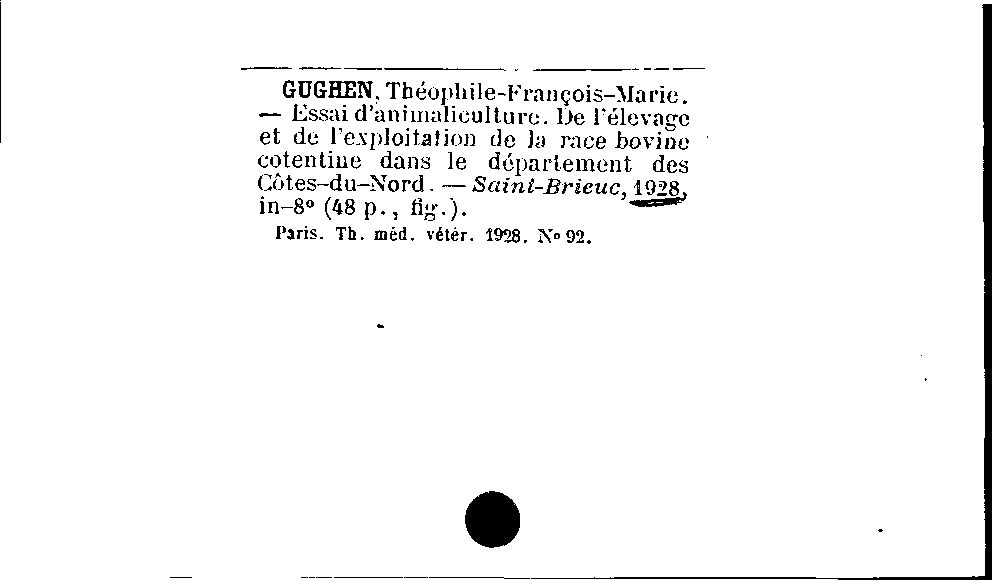 GUGHEN, Théophile-François-Marie. — Essai d'animaliculture. De l'élevage et de l'exploitation de la race bovine cotentine dans le département des Côtes-du-Nord. — Saint-Brieuc, 1928, in-8° (48 p., fig.).

Paris. Th. méd. vétér. 1928. N° 92.